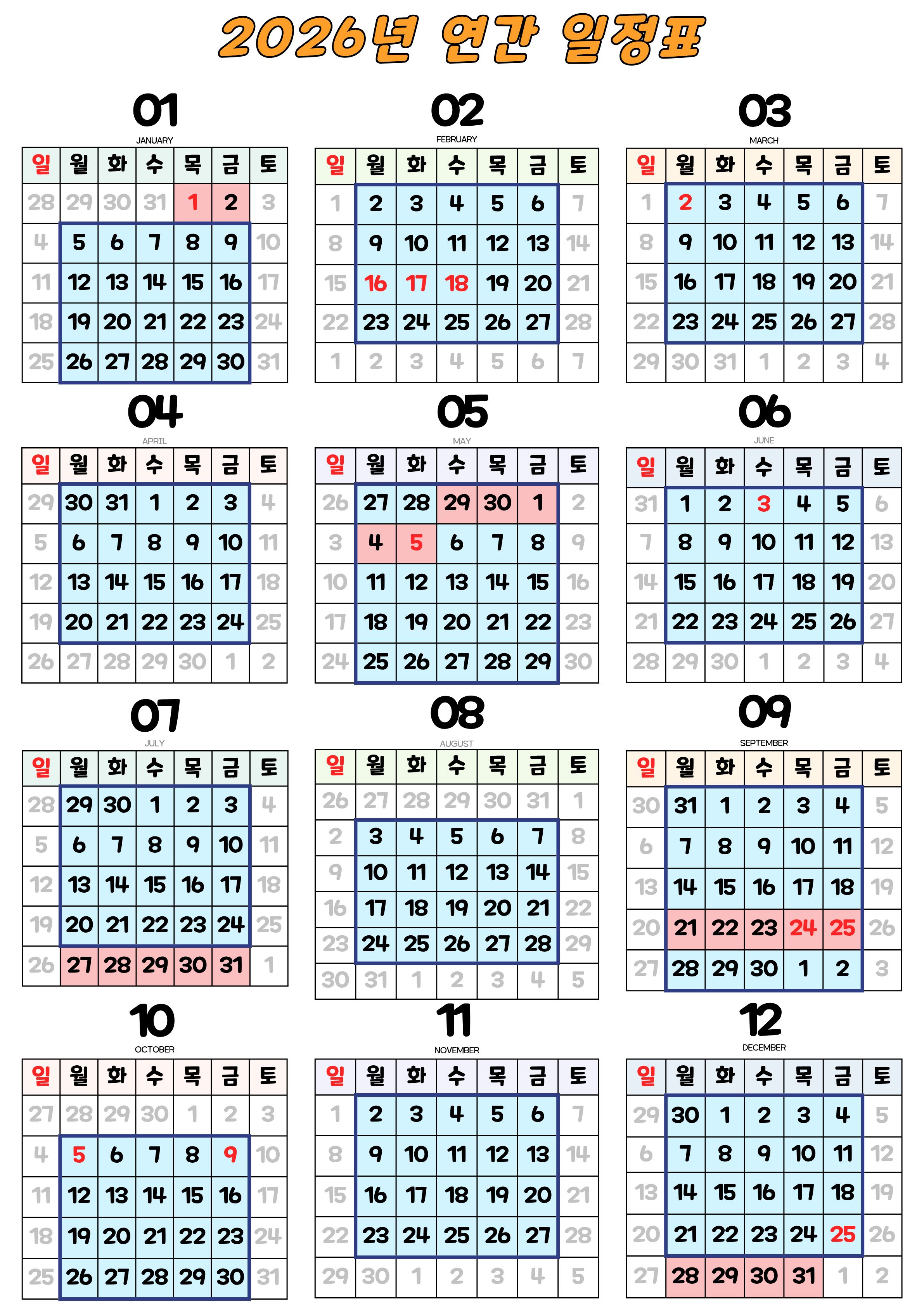 2026년 연간 일정표

01
JANUARY

| 일 | 월 | 화 | 수 | 목 | 금 | 토 |
|---|---|---|---|---|---|---|
| 28 | 29 | 30 | 31 | 1 | 2 | 3 |
| 4 | 5 | 6 | 7 | 8 | 9 | 10 |
| 11 | 12 | 13 | 14 | 15 | 16 | 17 |
| 18 | 19 | 20 | 21 | 22 | 23 | 24 |
| 25 | 26 | 27 | 28 | 29 | 30 | 31 |

02
FEBRUARY

| 일 | 월 | 화 | 수 | 목 | 금 | 토 |
|---|---|---|---|---|---|---|
| 1 | 2 | 3 | 4 | 5 | 6 | 7 |
| 8 | 9 | 10 | 11 | 12 | 13 | 14 |
| 15 | 16 | 17 | 18 | 19 | 20 | 21 |
| 22 | 23 | 24 | 25 | 26 | 27 | 28 |
| 1 | 2 | 3 | 4 | 5 | 6 | 7 |

03
MARCH

| 일 | 월 | 화 | 수 | 목 | 금 | 토 |
|---|---|---|---|---|---|---|
| 1 | 2 | 3 | 4 | 5 | 6 | 7 |
| 8 | 9 | 10 | 11 | 12 | 13 | 14 |
| 15 | 16 | 17 | 18 | 19 | 20 | 21 |
| 22 | 23 | 24 | 25 | 26 | 27 | 28 |
| 29 | 30 | 31 | 1 | 2 | 3 | 4 |

04
APRIL

| 일 | 월 | 화 | 수 | 목 | 금 | 토 |
|---|---|---|---|---|---|---|
| 29 | 30 | 31 | 1 | 2 | 3 | 4 |
| 5 | 6 | 7 | 8 | 9 | 10 | 11 |
| 12 | 13 | 14 | 15 | 16 | 17 | 18 |
| 19 | 20 | 21 | 22 | 23 | 24 | 25 |
| 26 | 27 | 28 | 29 | 30 | 1 | 2 |

05
MAY

| 일 | 월 | 화 | 수 | 목 | 금 | 토 |
|---|---|---|---|---|---|---|
| 26 | 27 | 28 | 29 | 30 | 1 | 2 |
| 3 | 4 | 5 | 6 | 7 | 8 | 9 |
| 10 | 11 | 12 | 13 | 14 | 15 | 16 |
| 17 | 18 | 19 | 20 | 21 | 22 | 23 |
| 24 | 25 | 26 | 27 | 28 | 29 | 30 |

06
JUNE

| 일 | 월 | 화 | 수 | 목 | 금 | 토 |
|---|---|---|---|---|---|---|
| 31 | 1 | 2 | 3 | 4 | 5 | 6 |
| 7 | 8 | 9 | 10 | 11 | 12 | 13 |
| 14 | 15 | 16 | 17 | 18 | 19 | 20 |
| 21 | 22 | 23 | 24 | 25 | 26 | 27 |
| 28 | 29 | 30 | 1 | 2 | 3 | 4 |

07
JULY

| 일 | 월 | 화 | 수 | 목 | 금 | 토 |
|---|---|---|---|---|---|---|
| 28 | 29 | 30 | 1 | 2 | 3 | 4 |
| 5 | 6 | 7 | 8 | 9 | 10 | 11 |
| 12 | 13 | 14 | 15 | 16 | 17 | 18 |
| 19 | 20 | 21 | 22 | 23 | 24 | 25 |
| 26 | 27 | 28 | 29 | 30 | 31 | 1 |

08
AUGUST

| 일 | 월 | 화 | 수 | 목 | 금 | 토 |
|---|---|---|---|---|---|---|
| 26 | 27 | 28 | 29 | 30 | 31 | 1 |
| 2 | 3 | 4 | 5 | 6 | 7 | 8 |
| 9 | 10 | 11 | 12 | 13 | 14 | 15 |
| 16 | 17 | 18 | 19 | 20 | 21 | 22 |
| 23 | 24 | 25 | 26 | 27 | 28 | 29 |
| 30 | 31 | 1 | 2 | 3 | 4 | 5 |

09
SEPTEMBER

| 일 | 월 | 화 | 수 | 목 | 금 | 토 |
|---|---|---|---|---|---|---|
| 30 | 31 | 1 | 2 | 3 | 4 | 5 |
| 6 | 7 | 8 | 9 | 10 | 11 | 12 |
| 13 | 14 | 15 | 16 | 17 | 18 | 19 |
| 20 | 21 | 22 | 23 | 24 | 25 | 26 |
| 27 | 28 | 29 | 30 | 1 | 2 | 3 |

10
OCTOBER

| 일 | 월 | 화 | 수 | 목 | 금 | 토 |
|---|---|---|---|---|---|---|
| 27 | 28 | 29 | 30 | 1 | 2 | 3 |
| 4 | 5 | 6 | 7 | 8 | 9 | 10 |
| 11 | 12 | 13 | 14 | 15 | 16 | 17 |
| 18 | 19 | 20 | 21 | 22 | 23 | 24 |
| 25 | 26 | 27 | 28 | 29 | 30 | 31 |

11
NOVEMBER

| 일 | 월 | 화 | 수 | 목 | 금 | 토 |
|---|---|---|---|---|---|---|
| 1 | 2 | 3 | 4 | 5 | 6 | 7 |
| 8 | 9 | 10 | 11 | 12 | 13 | 14 |
| 15 | 16 | 17 | 18 | 19 | 20 | 21 |
| 22 | 23 | 24 | 25 | 26 | 27 | 28 |
| 29 | 30 | 1 | 2 | 3 | 4 | 5 |

12
DECEMBER

| 일 | 월 | 화 | 수 | 목 | 금 | 토 |
|---|---|---|---|---|---|---|
| 29 | 30 | 1 | 2 | 3 | 4 | 5 |
| 6 | 7 | 8 | 9 | 10 | 11 | 12 |
| 13 | 14 | 15 | 16 | 17 | 18 | 19 |
| 20 | 21 | 22 | 23 | 24 | 25 | 26 |
| 27 | 28 | 29 | 30 | 31 | 1 | 2 |